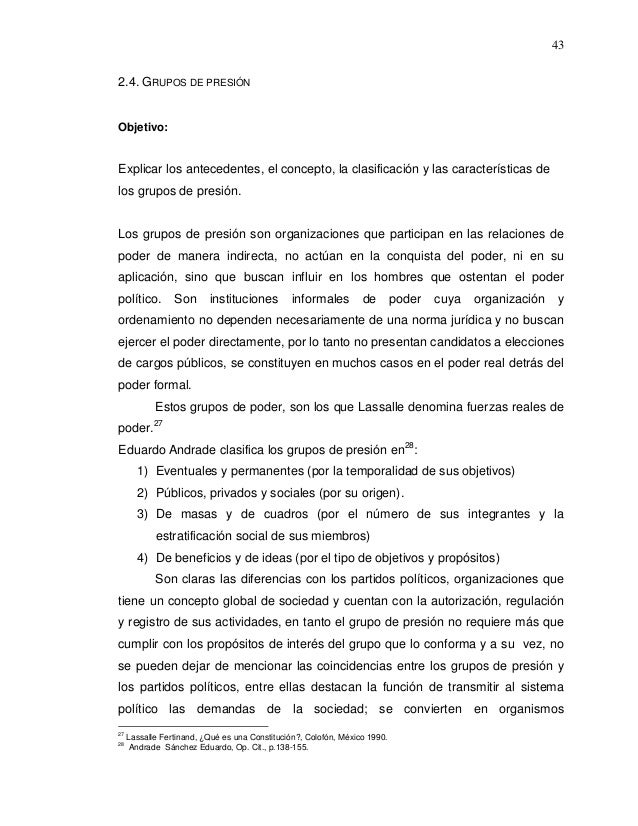 43

2.4. GRUPOS DE PRESIÓN

Objetivo:

Explicar los antecedentes, el concepto, la clasificación y las características de los grupos de presión.

Los grupos de presión son organizaciones que participan en las relaciones de poder de manera indirecta, no actúan en la conquista del poder, ni en su aplicación, sino que buscan influir en los hombres que ostentan el poder político. Son instituciones informales de poder cuya organización y ordenamiento no dependen necesariamente de una norma jurídica y no buscan ejercer el poder directamente, por lo tanto no presentan candidatos a elecciones de cargos públicos, se constituyen en muchos casos en el poder real detrás del poder formal.

Estos grupos de poder, son los que Lassalle denomina fuerzas reales de poder.$^{27}$

Eduardo Andrade clasifica los grupos de presión en$^{28}$:

1) Eventuales y permanentes (por la temporalidad de sus objetivos)
2) Públicos, privados y sociales (por su origen).
3) De masas y de cuadros (por el número de sus integrantes y la estratificación social de sus miembros)
4) De beneficios y de ideas (por el tipo de objetivos y propósitos)

Son claras las diferencias con los partidos políticos, organizaciones que tiene un concepto global de sociedad y cuentan con la autorización, regulación y registro de sus actividades, en tanto el grupo de presión no requiere más que cumplir con los propósitos de interés del grupo que lo conforma y a su vez, no se pueden dejar de mencionar las coincidencias entre los grupos de presión y los partidos políticos, entre ellas destacan la función de transmitir al sistema político las demandas de la sociedad; se convierten en organismos

$^{27}$ Lassalle Fertinand, ¿Qué es una Constitución?, Colofón, México 1990.
$^{28}$ Andrade Sánchez Eduardo, Op. Cit., p.138-155.